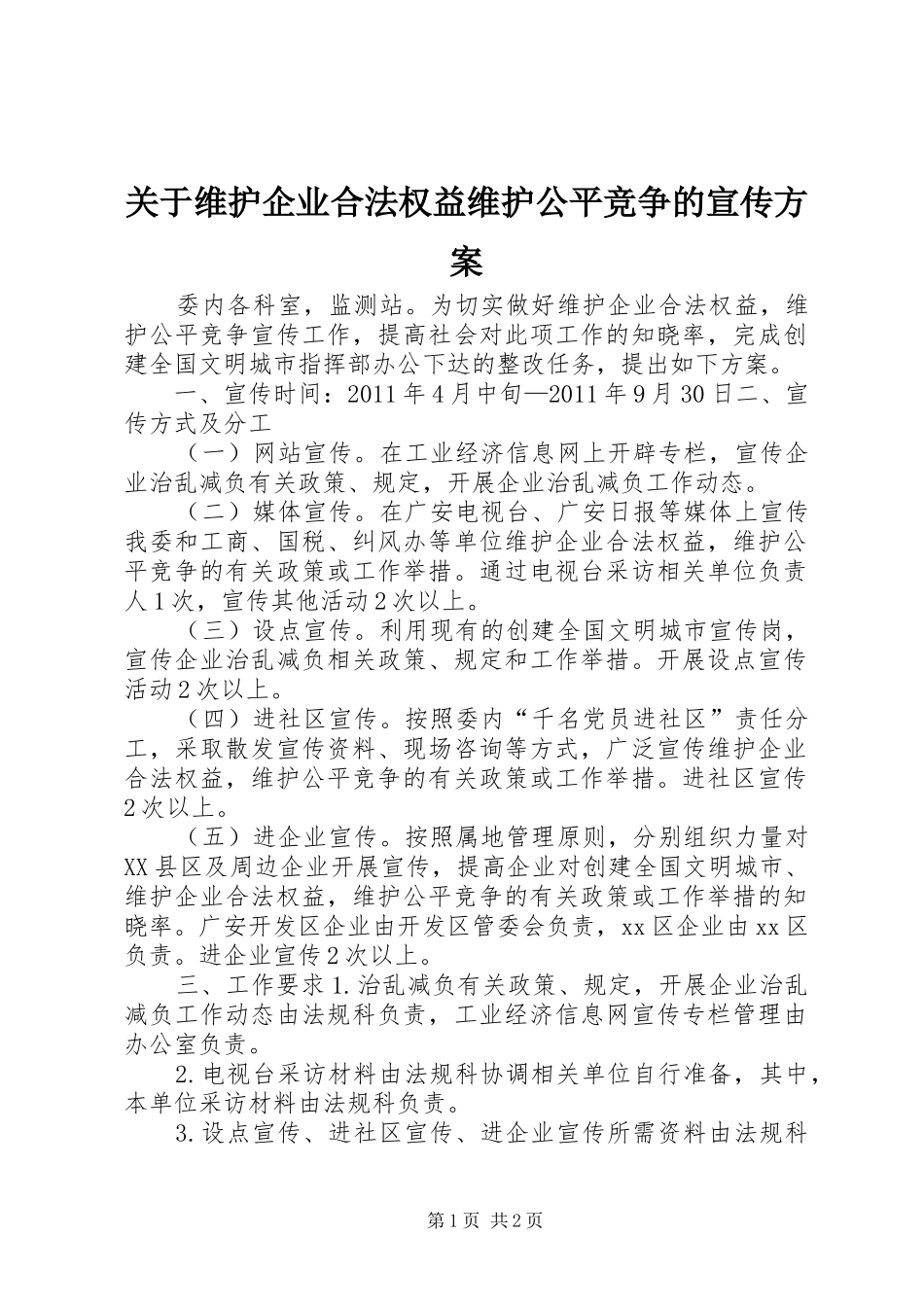 关于维护企业合法权益维护公平竞争的宣传方案

委内各科室，监测站。为切实做好维护企业合法权益，维护公平竞争宣传工作，提高社会对此项工作的知晓率，完成创建全国文明城市指挥部办公下达的整改任务，提出如下方案。

一、宣传时间：2011年4月中旬—2011年9月30日二、宣传方式及分工

（一）网站宣传。在工业经济信息网上开辟专栏，宣传企业治乱减负有关政策、规定，开展企业治乱减负工作动态。

（二）媒体宣传。在广安电视台、广安日报等媒体上宣传我委和工商、国税、纠风办等单位维护企业合法权益，维护公平竞争的有关政策或工作举措。通过电视台采访相关单位负责人1次，宣传其他活动2次以上。

（三）设点宣传。利用现有的创建全国文明城市宣传岗，宣传企业治乱减负相关政策、规定和工作举措。开展设点宣传活动2次以上。

（四）进社区宣传。按照委内“千名党员进社区”责任分工，采取散发宣传资料、现场咨询等方式，广泛宣传维护企业合法权益，维护公平竞争的有关政策或工作举措。进社区宣传2次以上。

（五）进企业宣传。按照属地管理原则，分别组织力量对XX县区及周边企业开展宣传，提高企业对创建全国文明城市、维护企业合法权益，维护公平竞争的有关政策或工作举措的知晓率。广安开发区企业由开发区管委会负责，xx区企业由xx区负责。进企业宣传2次以上。

三、工作要求1.治乱减负有关政策、规定，开展企业治乱减负工作动态由法规科负责，工业经济信息网宣传专栏管理由办公室负责。

2.电视台采访材料由法规科协调相关单位自行准备，其中，本单位采访材料由法规科负责。

3.设点宣传、进社区宣传、进企业宣传所需资料由法规科

第1页 共2页